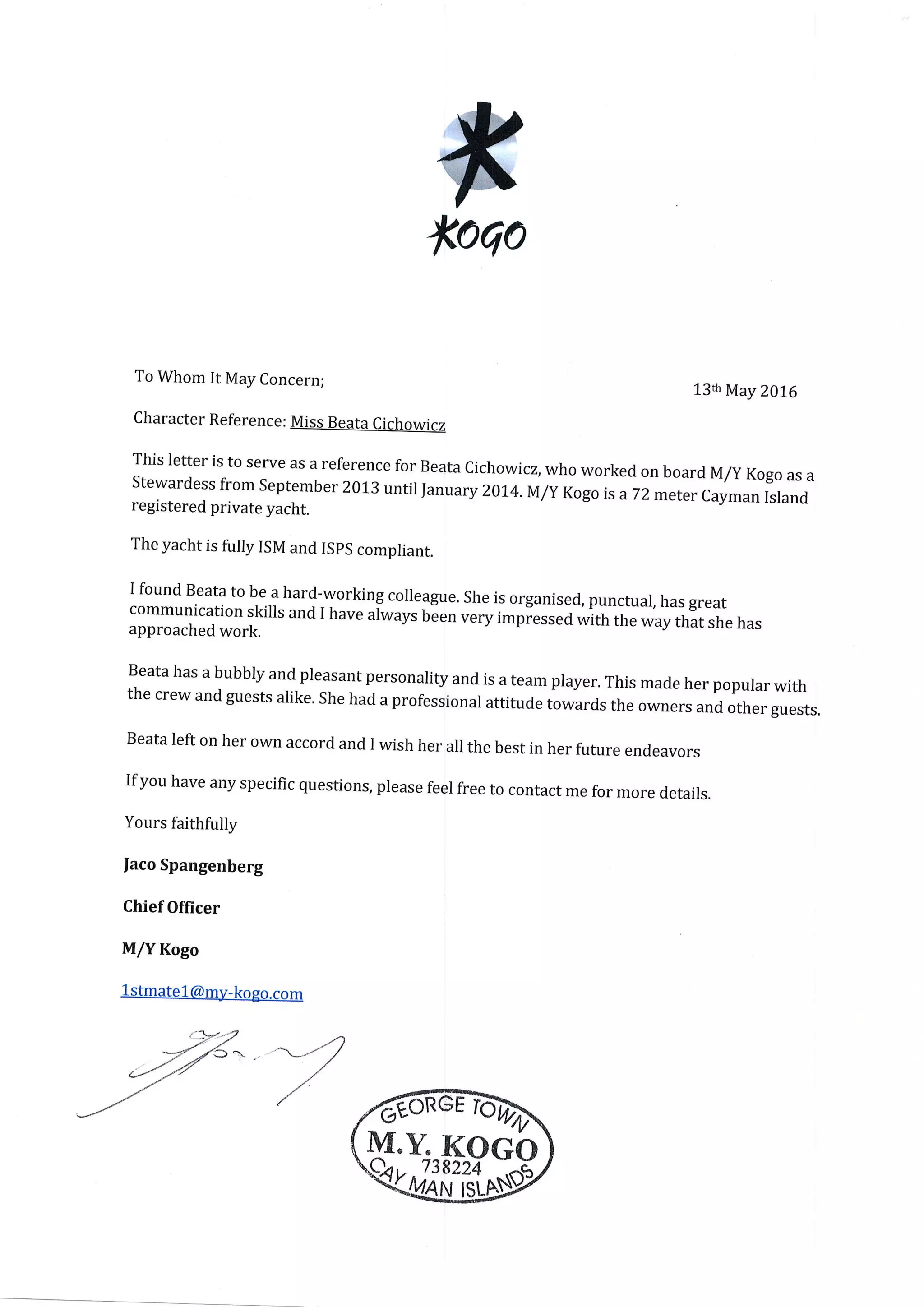 KOGO

To Whom It May Concern;

13th May 2016

Character Reference: Miss Beata Cichowicz

This letter is to serve as a reference for Beata Cichowicz, who worked on board M/Y Kogo as a Stewardess from September 2013 until January 2014. M/Y Kogo is a 72 meter Cayman Island registered private yacht.

The yacht is fully ISM and ISPS compliant.

I found Beata to be a hard-working colleague. She is organised, punctual, has great communication skills and I have always been very impressed with the way that she has approached work.

Beata has a bubbly and pleasant personality and is a team player. This made her popular with the crew and guests alike. She had a professional attitude towards the owners and other guests.

Beata left on her own accord and I wish her all the best in her future endeavors

If you have any specific questions, please feel free to contact me for more details.

Yours faithfully

Jaco Spangenberg

Chief Officer

M/Y Kogo

1stmate1@my-kogo.com

GEORGE TOWN
M.Y. KOGO
738224
CAY MAN ISLANDS